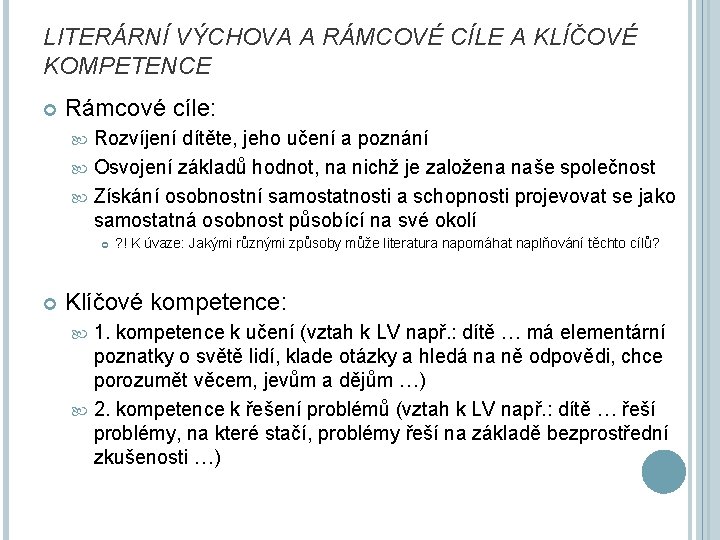 LITERÁRNÍ VÝCHOVA A RÁMCOVÉ CÍLE A KLÍČOVÉ KOMPETENCE

Rámcové cíle:

Rozvíjení dítěte, jeho učení a poznání

Osvojení základů hodnot, na nichž je založena naše společnost

Získání osobnostní samostatnosti a schopnosti projevovat se jako samostatná osobnost působící na své okolí

?! K úvaze: Jakými různými způsoby může literatura napomáhat naplňování těchto cílů?

Klíčové kompetence:

1. kompetence k učení (vztah k LV např.: dítě … má elementární poznatky o světě lidí, klade otázky a hledá na ně odpovědi, chce porozumět věcem, jevům a dějům …)

2. kompetence k řešení problémů (vztah k LV např.: dítě … řeší problémy, na které stačí, problémy řeší na základě bezprostřední zkušenosti …)